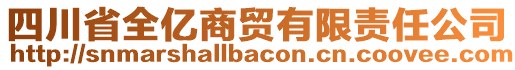 四川省全亿商贸有限责任公司
http://snmarshallbacon.cn.coovee.com